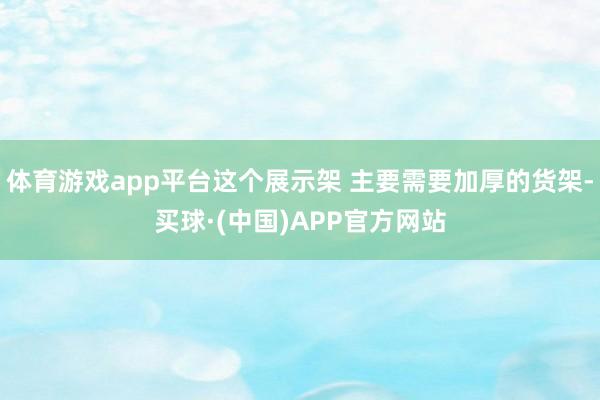 体育游戏app平台这个展示架 主要需要加厚的货架-买球·(中国)APP官方网站